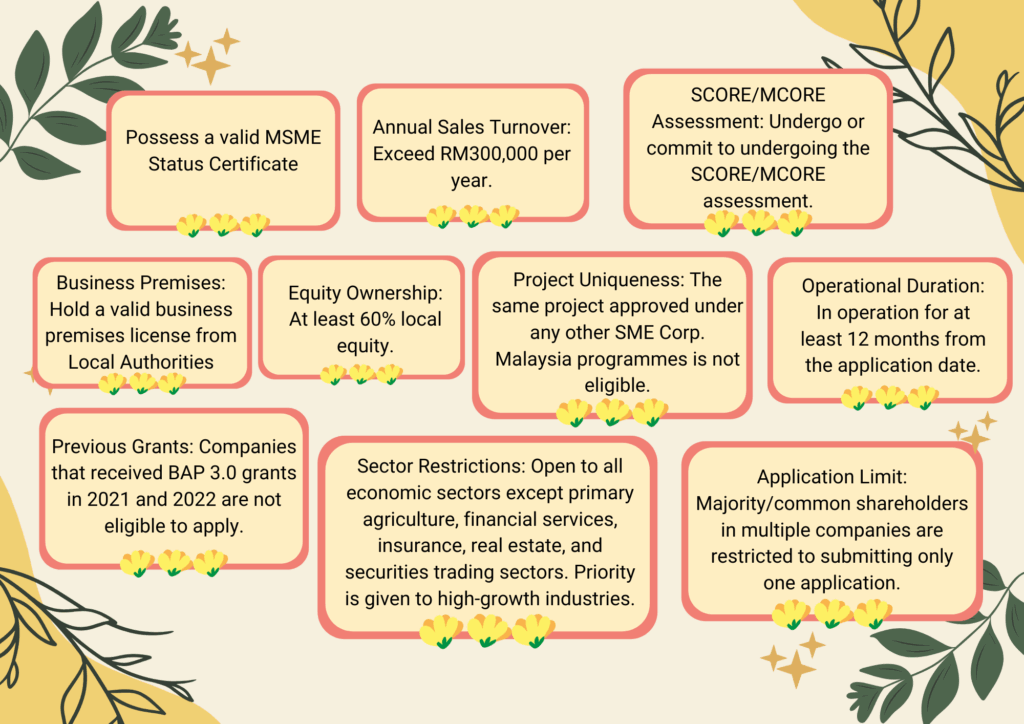 Possess a valid MSME Status Certificate

Annual Sales Turnover: Exceed RM300,000 per year.

SCORE/MCORE Assessment: Undergo or commit to undergoing the SCORE/MCORE assessment.

Business Premises: Hold a valid business premises license from Local Authorities

Equity Ownership: At least 60% local equity.

Project Uniqueness: The same project approved under any other SME Corp. Malaysia programmes is not eligible.

Operational Duration: In operation for at least 12 months from the application date.

Previous Grants: Companies that received BAP 3.0 grants in 2021 and 2022 are not eligible to apply.

Sector Restrictions: Open to all economic sectors except primary agriculture, financial services, insurance, real estate, and securities trading sectors. Priority is given to high-growth industries.

Application Limit: Majority/common shareholders in multiple companies are restricted to submitting only one application.